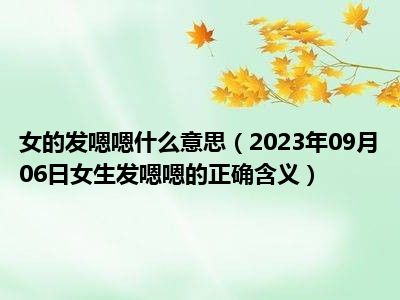 女的发嗯嗯什么意思（2023年09月06日女生发嗯嗯的正确含义）